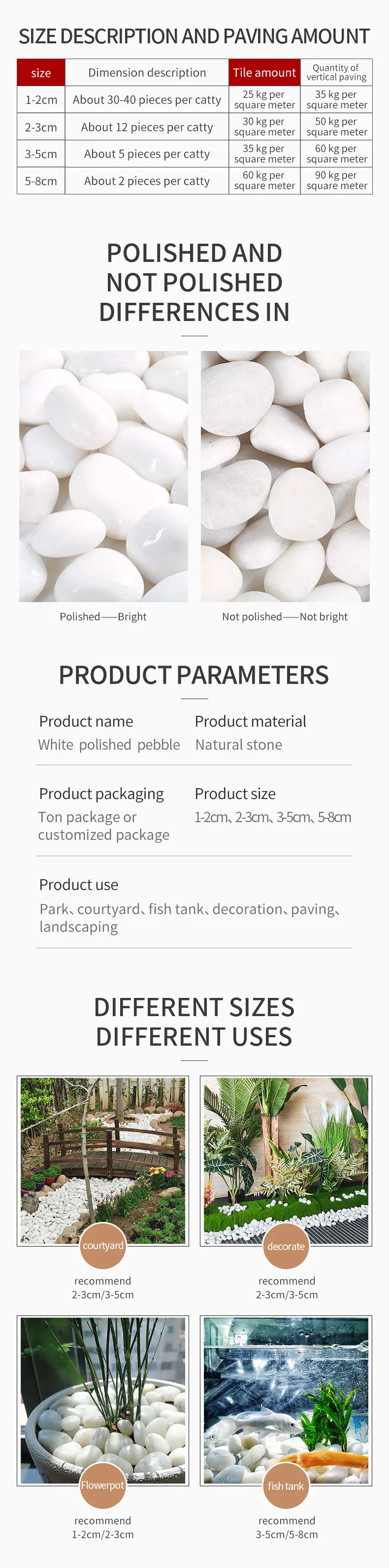 SIZE DESCRIPTION AND PAVING AMOUNT

| size | Dimension description | Tile amount | Quantity of vertical paving |
|---|---|---|---|
| 1-2cm | About 30-40 pieces per catty | 25 kg per square meter | 35 kg per square meter |
| 2-3cm | About 12 pieces per catty | 30 kg per square meter | 50 kg per square meter |
| 3-5cm | About 5 pieces per catty | 35 kg per square meter | 60 kg per square meter |
| 5-8cm | About 2 pieces per catty | 60 kg per square meter | 90 kg per square meter |

POLISHED AND NOT POLISHED DIFFERENCES IN

Polished——Bright

Not polished——Not bright

PRODUCT PARAMETERS

Product name
White polished pebble

Product material
Natural stone

Product packaging
Ton package or customized package

Product size
1-2cm、2-3cm、3-5cm、5-8cm

Product use
Park、courtyard、fish tank、decoration、paving、landscaping

DIFFERENT SIZES DIFFERENT USES

courtyard
recommend
2-3cm/3-5cm

decorate
recommend
2-3cm/3-5cm

Flowerpot
recommend
1-2cm/2-3cm

fish tank
recommend
3-5cm/5-8cm